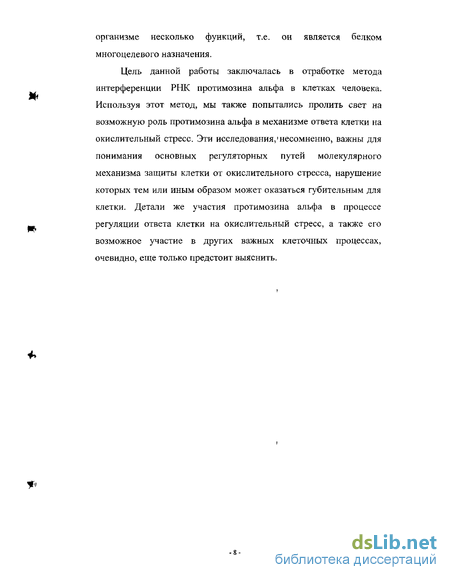 организме несколько функций, т.е. он является белком многоцелевого назначения.

Цель данной работы заключалась в отработке метода интерференции РНК протимозина альфа в клетках человека. Используя этот метод, мы также попытались пролить свет на возможную роль протимозина альфа в механизме ответа клетки на окислительный стресс. Эти исследования, несомненно, важны для понимания основных регуляторных путей молекулярного механизма защиты клетки от окислительного стресса, нарушение которых тем или иным образом может оказаться губительным для клетки. Детали же участия протимозина альфа в процессе регуляции ответа клетки на окислительный стресс, а также его возможное участие в других важных клеточных процессах, очевидно, еще только предстоит выяснить.

- 8 -

dsLib.net
библиотека диссертаций